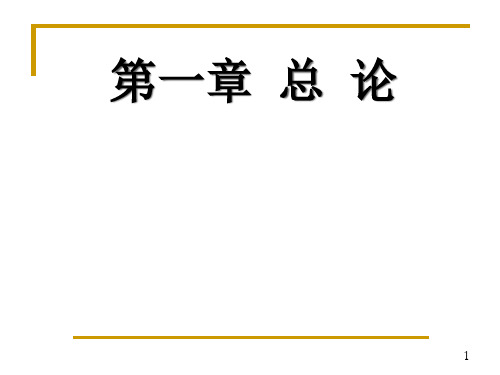 第一章 总 论

1